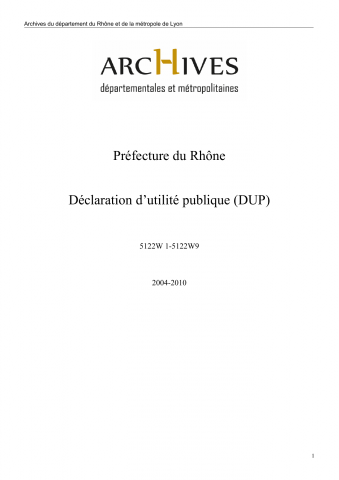 Archives du département du Rhône et de la métropole de Lyon

ARCHIVES
départementales et métropolitaines

Préfecture du Rhône

Déclaration d'utilité publique (DUP)

5122W 1-5122W9

2004-2010

1